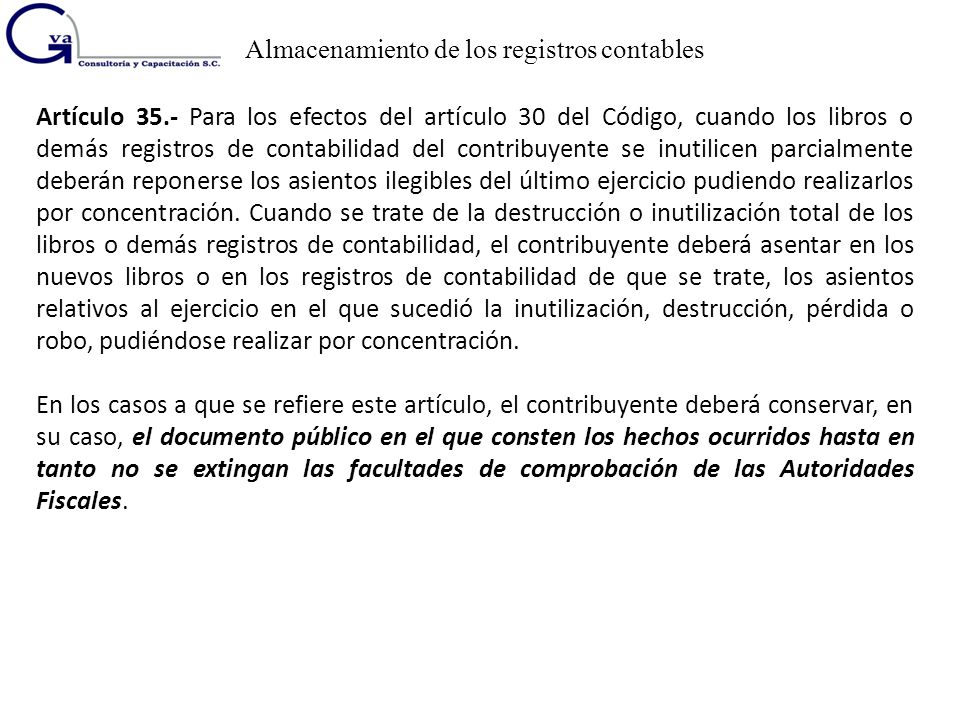 Gva
Consultoría y Capacitación S.C.

Almacenamiento de los registros contables

Artículo 35.- Para los efectos del artículo 30 del Código, cuando los libros o demás registros de contabilidad del contribuyente se inutilicen parcialmente deberán reponerse los asientos ilegibles del último ejercicio pudiendo realizarlos por concentración. Cuando se trate de la destrucción o inutilización total de los libros o demás registros de contabilidad, el contribuyente deberá asentar en los nuevos libros o en los registros de contabilidad de que se trate, los asientos relativos al ejercicio en el que sucedió la inutilización, destrucción, pérdida o robo, pudiéndose realizar por concentración.

En los casos a que se refiere este artículo, el contribuyente deberá conservar, en su caso, el documento público en el que consten los hechos ocurridos hasta en tanto no se extingan las facultades de comprobación de las Autoridades Fiscales.